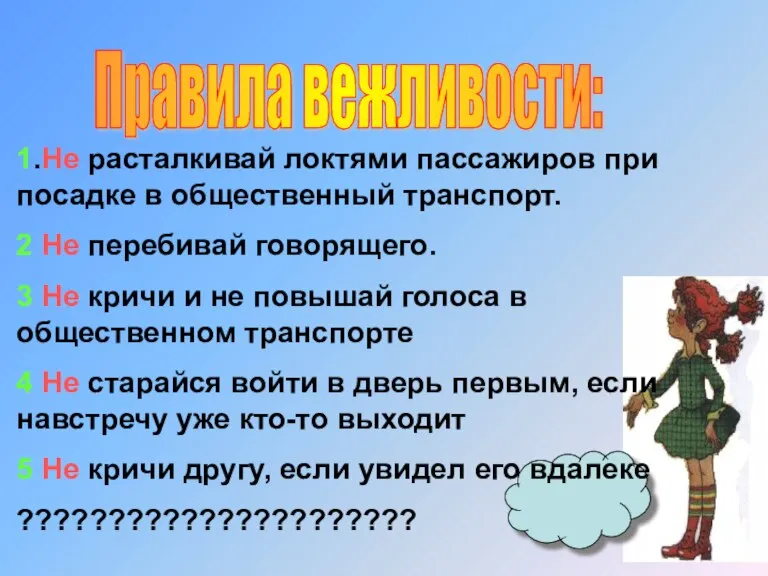 Правила вежливости:

1.Не расталкивай локтями пассажиров при посадке в общественный транспорт.

2 Не перебивай говорящего.

3 Не кричи и не повышай голоса в общественном транспорте

4 Не старайся войти в дверь первым, если навстречу уже кто-то выходит

5 Не кричи другу, если увидел его вдалеке

??????????????????????